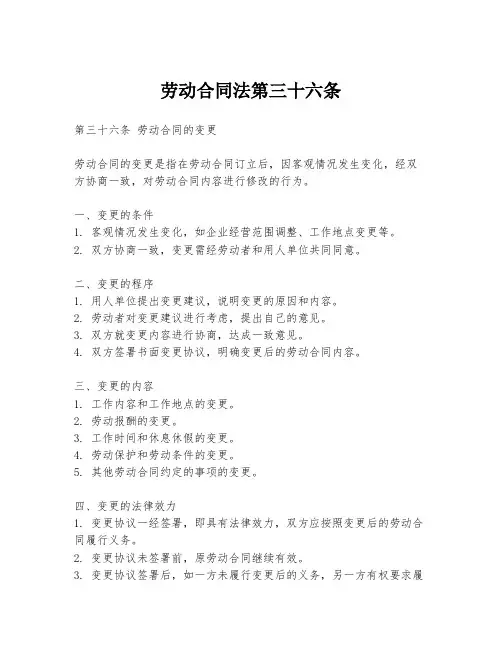 劳动合同法第三十六条

第三十六条 劳动合同的变更

劳动合同的变更是指在劳动合同订立后，因客观情况发生变化，经双方协商一致，对劳动合同内容进行修改的行为。

一、变更的条件
1. 客观情况发生变化，如企业经营范围调整、工作地点变更等。
2. 双方协商一致，变更需经劳动者和用人单位共同同意。

二、变更的程序
1. 用人单位提出变更建议，说明变更的原因和内容。
2. 劳动者对变更建议进行考虑，提出自己的意见。
3. 双方就变更内容进行协商，达成一致意见。
4. 双方签署书面变更协议，明确变更后的劳动合同内容。

三、变更的内容
1. 工作内容和工作地点的变更。
2. 劳动报酬的变更。
3. 工作时间和休息休假的变更。
4. 劳动保护和劳动条件的变更。
5. 其他劳动合同约定的事项的变更。

四、变更的法律效力
1. 变更协议一经签署，即具有法律效力，双方应按照变更后的劳动合同履行义务。
2. 变更协议未签署前，原劳动合同继续有效。
3. 变更协议签署后，如一方未履行变更后的义务，另一方有权要求履